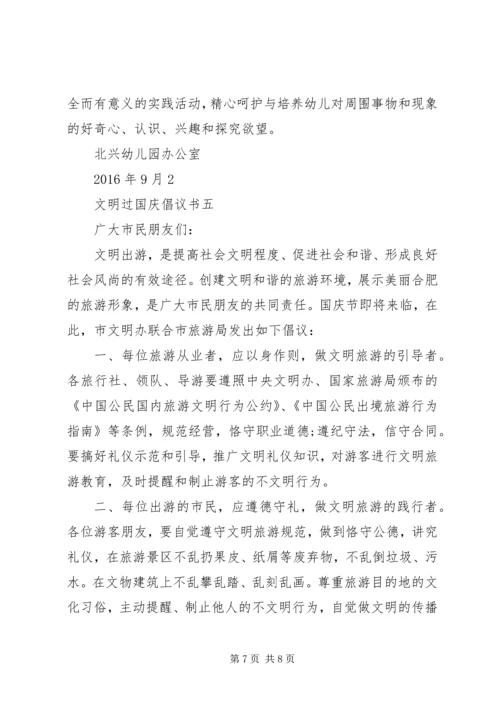 全而有意义的实践活动，精心呵护与培养幼儿对周围事物和现象的好奇心、认识、兴趣和探究欲望。

北兴幼儿园办公室

2016 年 9 月 2

文明过国庆倡议书五

广大市民朋友们：

文明出游，是提高社会文明程度、促进社会和谐、形成良好社会风尚的有效途径。创建文明和谐的旅游环境，展示美丽合肥的旅游形象，是广大市民朋友的共同责任。国庆节即将来临，在此，市文明办联合市旅游局发出如下倡议：

一、每位旅游从业者，应以身作则，做文明旅游的引导者。各旅行社、领队、导游要遵照中央文明办、国家旅游局颁布的《中国公民国内旅游文明行为公约》、《中国公民出境旅游行为指南》等条例，规范经营，恪守职业道德;遵纪守法，信守合同。要搞好礼仪示范和引导，推广文明礼仪知识，对游客进行文明旅游教育，及时提醒和制止游客的不文明行为。

二、每位出游的市民，应遵德守礼，做文明旅游的践行者。各位游客朋友，要自觉遵守文明旅游规范，做到恪守公德，讲究礼仪，在旅游景区不乱扔果皮、纸屑等废弃物，不乱倒垃圾、污水。在文物建筑上不乱攀乱踏、乱刻乱画。尊重旅游目的地的文化习俗，主动提醒、制止他人的不文明行为，自觉做文明的传播

第 7 页 共 8 页